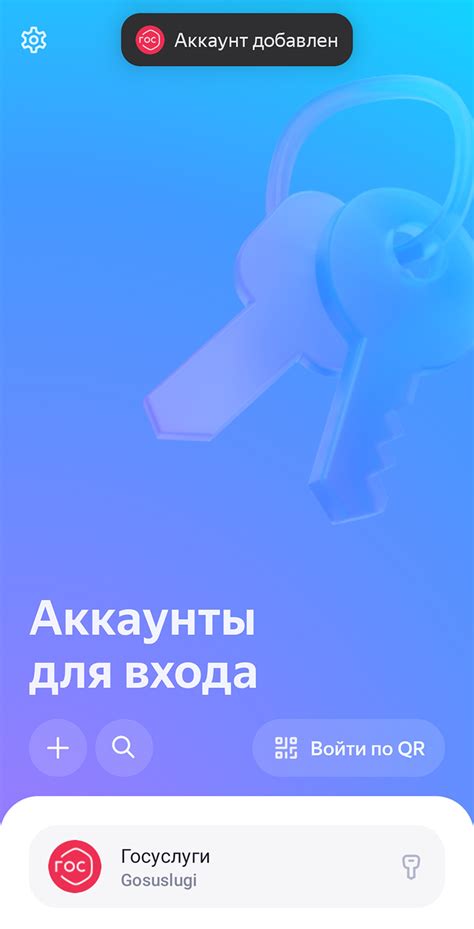 ГОС Аккаунт добавлен

Аккаунты для входа

Войти по QR

ГОС Госуслуги
Gosuslugi